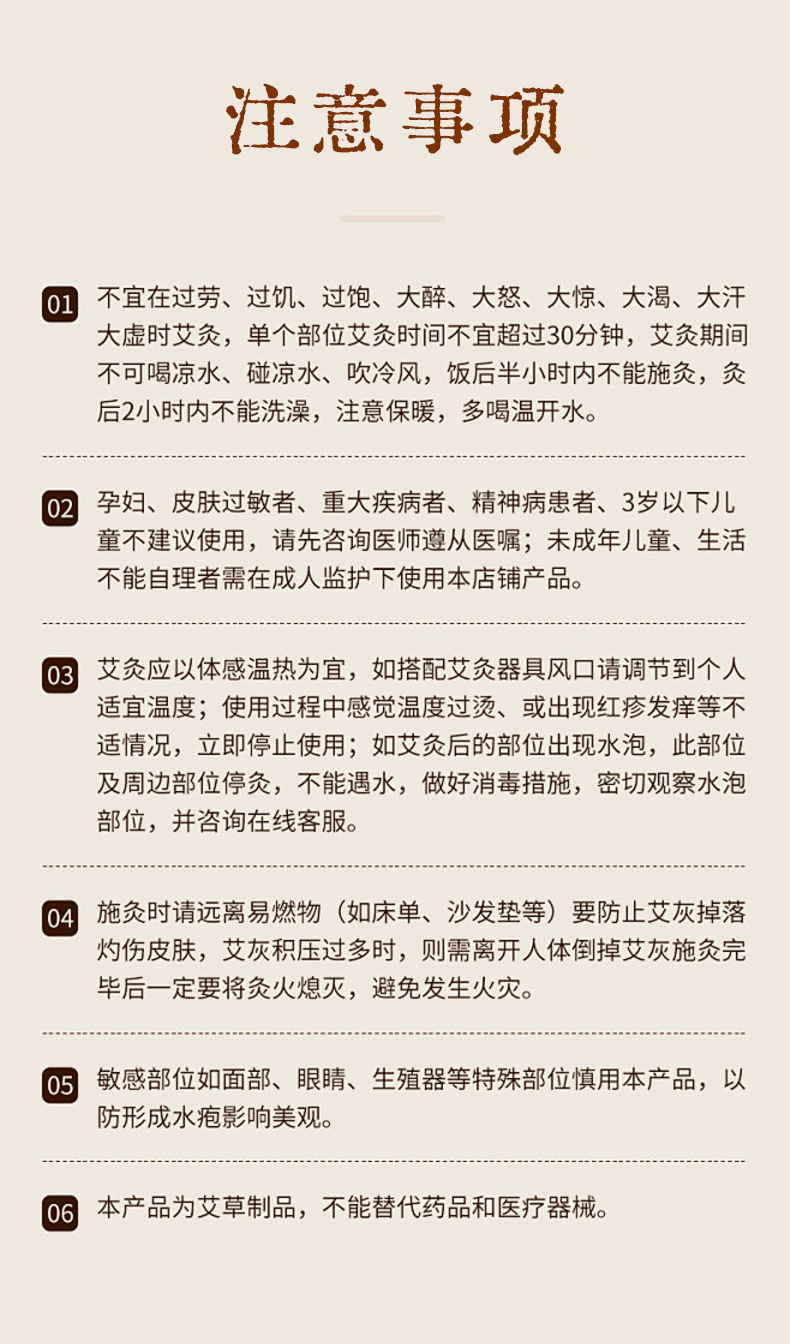 注意事项

01 不宜在过劳、过饥、过饱、大醉、大怒、大惊、大渴、大汗大虚时艾灸，单个部位艾灸时间不宜超过30分钟，艾灸期间不可喝凉水、碰凉水、吹冷风，饭后半小时内不能施灸，灸后2小时内不能洗澡，注意保暖，多喝温开水。

02 孕妇、皮肤过敏者、重大疾病者、精神病患者、3岁以下儿童不建议使用，请先咨询医师遵从医嘱；未成年儿童、生活不能自理者需在成人监护下使用本店铺产品。

03 艾灸应以体感温热为宜，如搭配艾灸器具风口请调节到个人适宜温度；使用过程中感觉温度过烫、或出现红疹发痒等不适情况，立即停止使用；如艾灸后的部位出现水泡，此部位及周边部位停灸，不能遇水，做好消毒措施，密切观察水泡部位，并咨询在线客服。

04 施灸时请远离易燃物（如床单、沙发垫等）要防止艾灰掉落灼伤皮肤，艾灰积压过多时，则需离开人体倒掉艾灰施灸完毕后一定要将灸火熄灭，避免发生火灾。

05 敏感部位如面部、眼睛、生殖器等特殊部位慎用本产品，以防形成水疱影响美观。

06 本产品为艾草制品，不能替代药品和医疗器械。